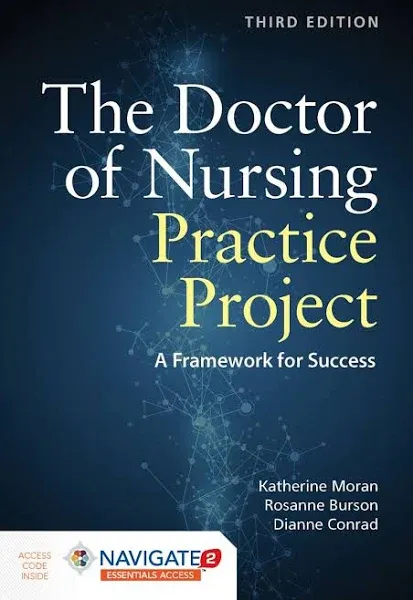 THIRD EDITION

The Doctor of Nursing Practice Project

A Framework for Success

Katherine Moran
Rosanne Burson
Dianne Conrad

ACCESS CODE INSIDE

NAVIGATE 2
ESSENTIALS ACCESS